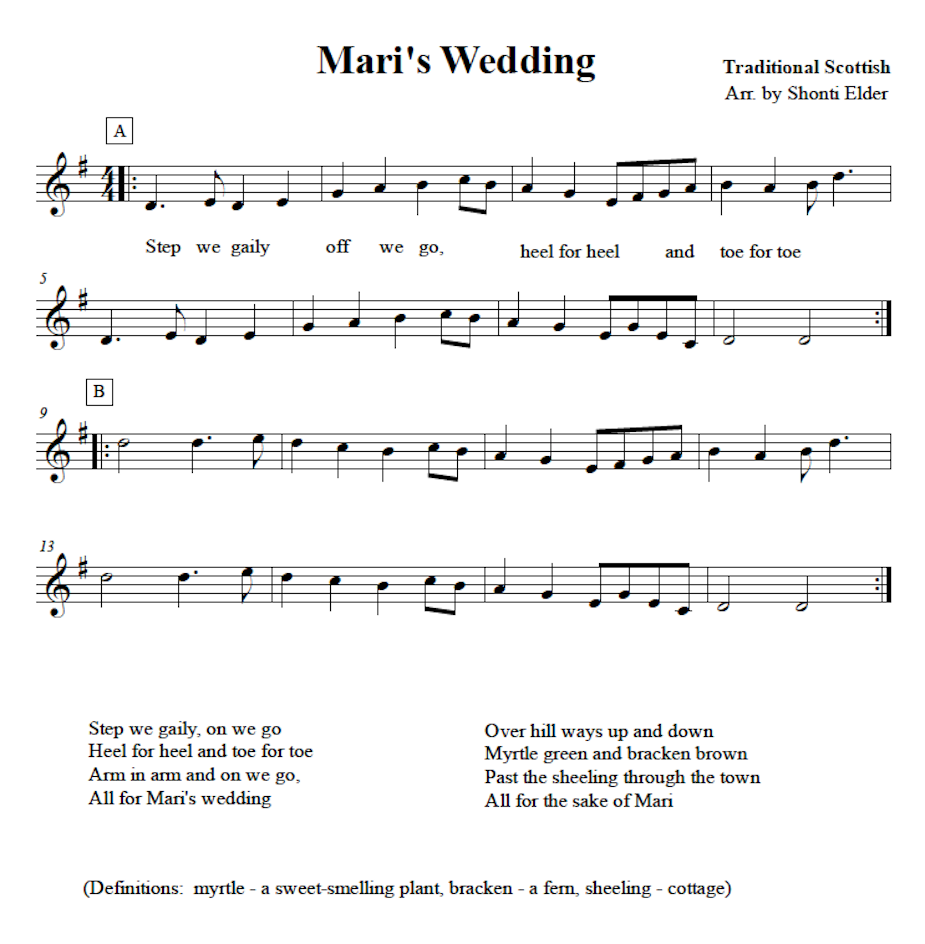 Mari's Wedding

Traditional Scottish
Arr. by Shonti Elder

A

Step we gaily off we go, heel for heel and toe for toe

5

B

9

13

Step we gaily, on we go
Heel for heel and toe for toe
Arm in arm and on we go,
All for Mari's wedding

Over hill ways up and down
Myrtle green and bracken brown
Past the sheeling through the town
All for the sake of Mari

(Definitions: myrtle - a sweet-smelling plant, bracken - a fern, sheeling - cottage)